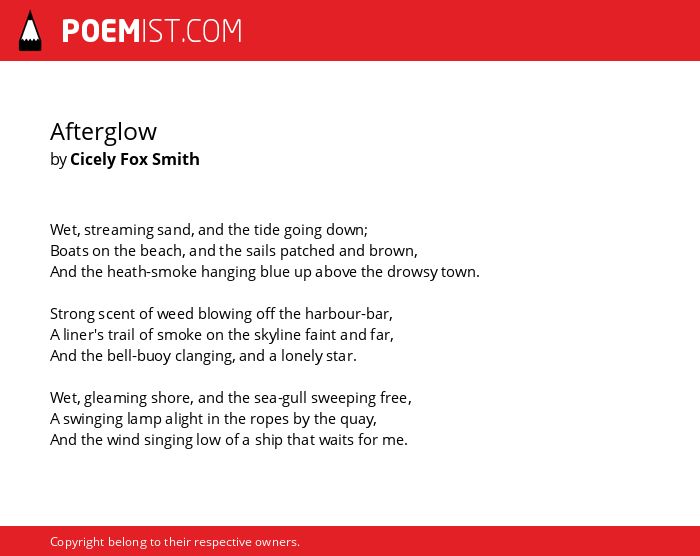 POEMIST.COM

Afterglow
by Cicely Fox Smith

Wet, streaming sand, and the tide going down;
Boats on the beach, and the sails patched and brown,
And the heath-smoke hanging blue up above the drowsy town.

Strong scent of weed blowing off the harbour-bar,
A liner's trail of smoke on the skyline faint and far,
And the bell-buoy clanging, and a lonely star.

Wet, gleaming shore, and the sea-gull sweeping free,
A swinging lamp alight in the ropes by the quay,
And the wind singing low of a ship that waits for me.

Copyright belong to their respective owners.